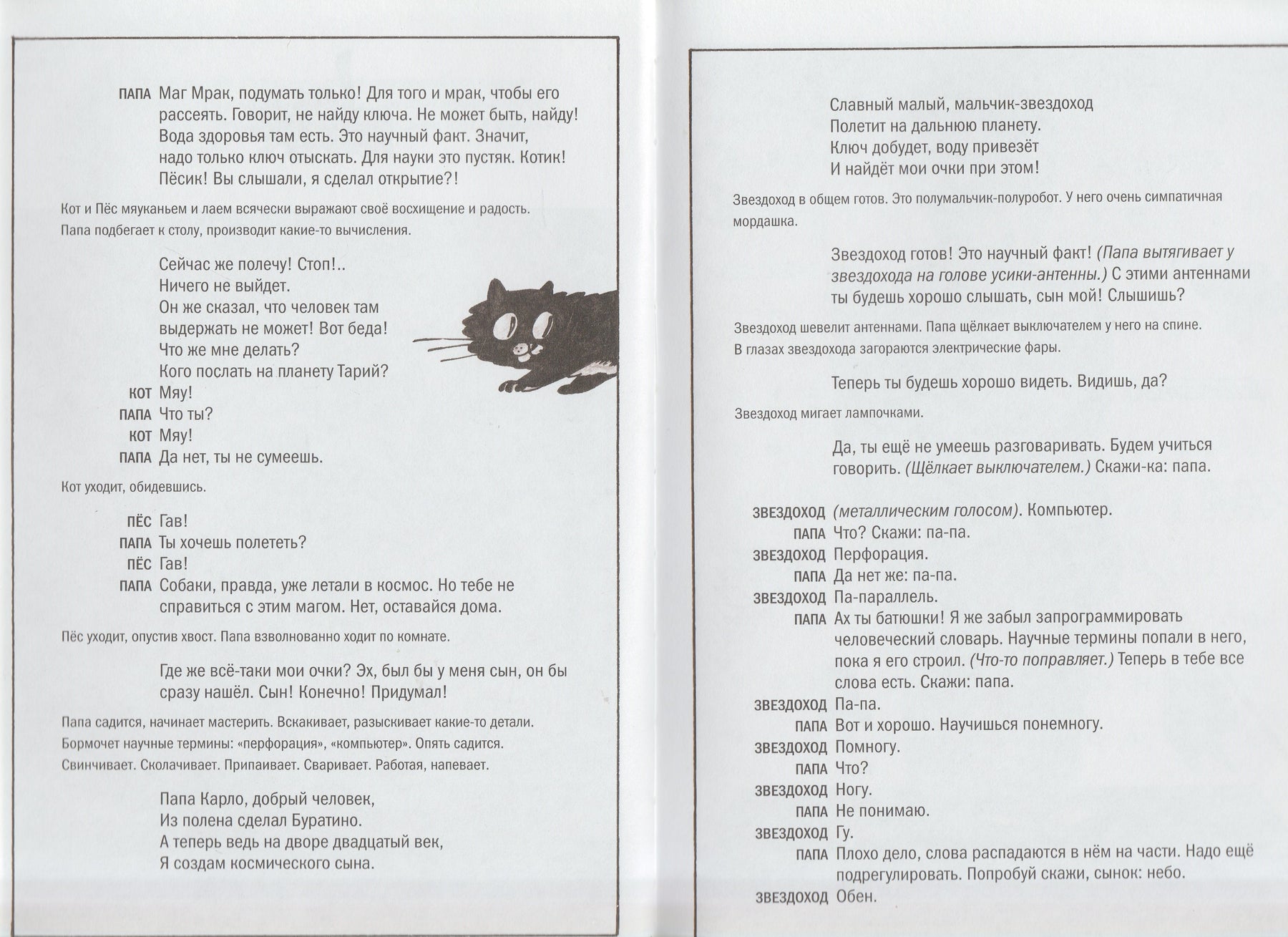 ПАПА Маг Мрак, подумать только! Для того и мрак, чтобы его рассеять. Говорит, не найду ключа. Не может быть, найду! Вода здоровья там есть. Это научный факт. Значит, надо только ключ отыскать. Для науки это пустяк. Котик! Пёсик! Вы слышали, я сделал открытие?!

Кот и Пёс мяуканьем и лаем всячески выражают своё восхищение и радость. Папа подбегает к столу, производит какие-то вычисления.

Сейчас же полечу! Стоп!..
Ничего не выйдет.
Он же сказал, что человек там
выдержать не может! Вот беда!
Что же мне делать?
Кого послать на планету Тарий?

КОТ Мяу!
ПАПА Что ты?
КОТ Мяу!
ПАПА Да нет, ты не сумеешь.

Кот уходит, обидевшись.

ПЁС Гав!
ПАПА Ты хочешь полететь?
ПЁС Гав!
ПАПА Собаки, правда, уже летали в космос. Но тебе не справиться с этим магом. Нет, оставайся дома.

Пёс уходит, опустив хвост. Папа взволнованно ходит по комнате.

Где же всё-таки мои очки? Эх, был бы у меня сын, он бы сразу нашёл. Сын! Конечно! Придумал!

Папа садится, начинает мастерить. Вскакивает, разыскивает какие-то детали. Бормочет научные термины: «перфорация», «компьютер». Опять садится. Свинчивает. Сколачивает. Припаивает. Сваривает. Работая, напевает.

Папа Карло, добрый человек,
Из полена сделал Буратино.
А теперь ведь на дворе двадцатый век,
Я создам космического сына.

Славный малый, мальчик-звездоход
Полетит на дальнюю планету.
Ключ добудет, воду привезёт
И найдёт мои очки при этом!

Звездоход в общем готов. Это полумальчик-полуробот. У него очень симпатичная мордашка.

Звездоход готов! Это научный факт! (Папа вытягивает у звездохода на голове усики-антенны.) С этими антеннами ты будешь хорошо слышать, сын мой! Слышишь?

Звездоход шевелит антеннами. Папа щёлкает выключателем у него на спине. В глазах звездохода загораются электрические фары.

Теперь ты будешь хорошо видеть. Видишь, да?

Звездоход мигает лампочками.

Да, ты ещё не умеешь разговаривать. Будем учиться говорить. (Щёлкает выключателем.) Скажи-ка: папа.

ЗВЕЗДОХОД (металлическим голосом). Компьютер.
ПАПА Что? Скажи: па-па.
ЗВЕЗДОХОД Перфорация.
ПАПА Да нет же: па-па.
ЗВЕЗДОХОД Па-параллель.
ПАПА Ах ты батюшки! Я же забыл запрограммировать человеческий словарь. Научные термины попали в него, пока я его строил. (Что-то поправляет.) Теперь в тебе все слова есть. Скажи: папа.
ЗВЕЗДОХОД Па-па.
ПАПА Вот и хорошо. Научишься понемногу.
ЗВЕЗДОХОД Помногу.
ПАПА Что?
ЗВЕЗДОХОД Ногу.
ПАПА Не понимаю.
ЗВЕЗДОХОД Гу.
ПАПА Плохо дело, слова распадаются в нём на части. Надо ещё подрегулировать. Попробуй скажи, сынок: небо.
ЗВЕЗДОХОД Обен.